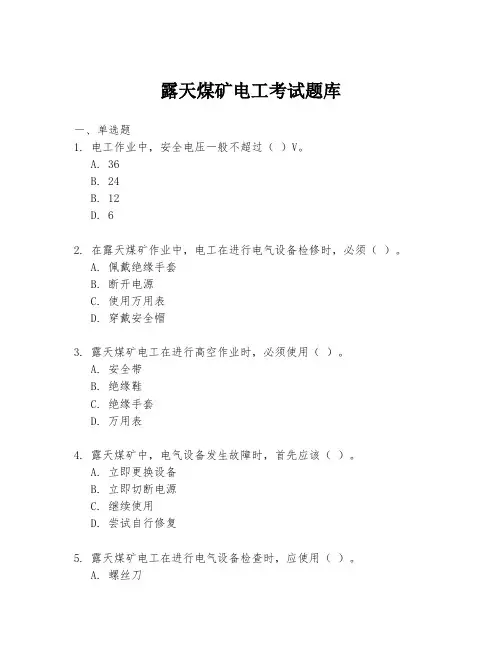 露天煤矿电工考试题库

一、单选题

1. 电工作业中，安全电压一般不超过（ ）V。
A. 36
B. 24
C. 12
D. 6

2. 在露天煤矿作业中，电工在进行电气设备检修时，必须（ ）。
A. 佩戴绝缘手套
B. 断开电源
C. 使用万用表
D. 穿戴安全帽

3. 露天煤矿电工在进行高空作业时，必须使用（ ）。
A. 安全带
B. 绝缘鞋
C. 绝缘手套
D. 万用表

4. 露天煤矿中，电气设备发生故障时，首先应该（ ）。
A. 立即更换设备
B. 立即切断电源
C. 继续使用
D. 尝试自行修复

5. 露天煤矿电工在进行电气设备检查时，应使用（ ）。
A. 螺丝刀